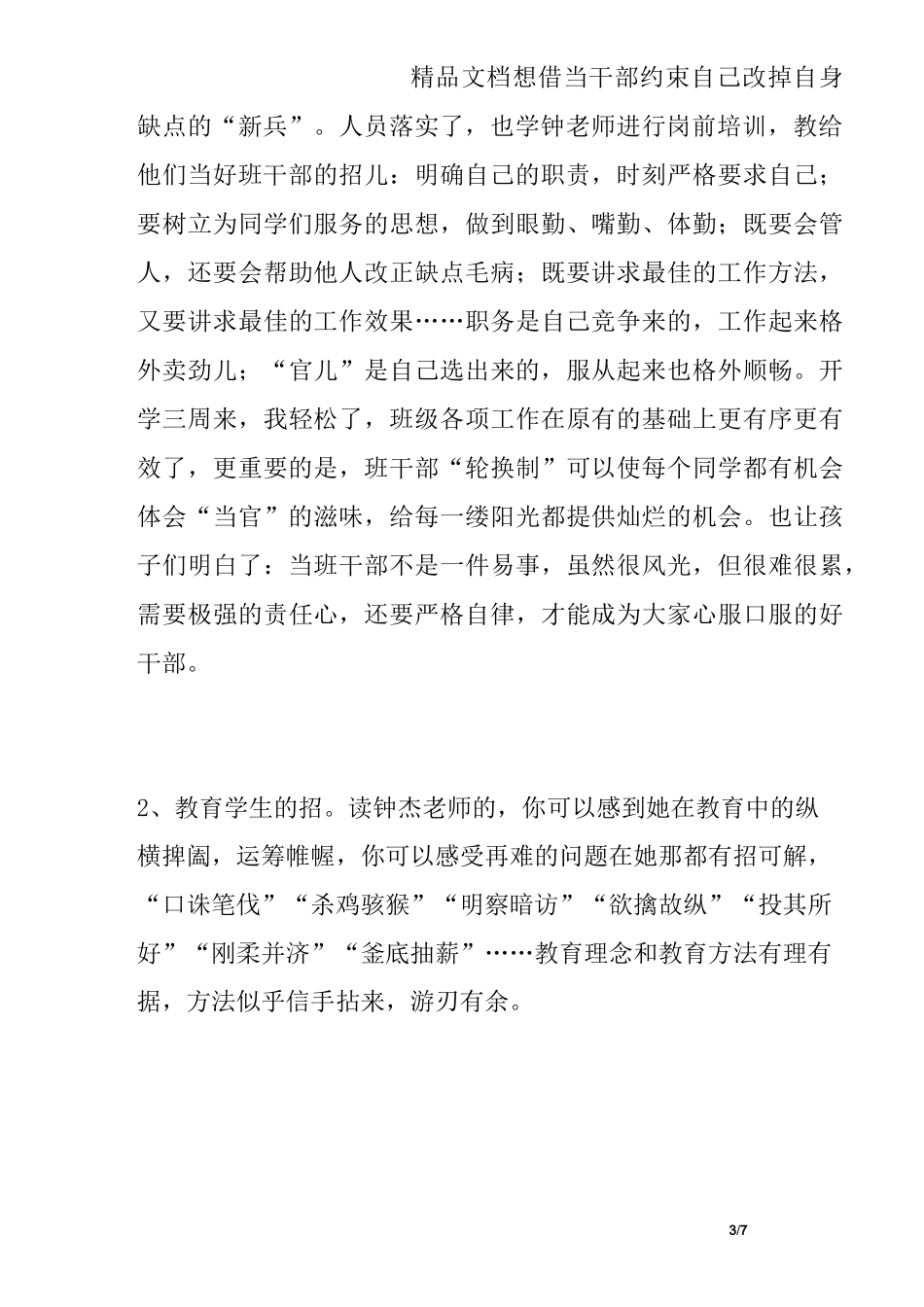 精品文档想借当干部约束自己改掉自身缺点的“新兵”。人员落实了，也学钟老师进行岗前培训，教给他们当好班干部的招儿：明确自己的职责，时刻严格要求自己；要树立为同学们服务的思想，做到眼勤、嘴勤、体勤；既要会管人，还要会帮助他人改正缺点毛病；既要讲求最佳的工作方法，又要讲求最佳的工作效果……职务是自己竞争来的，工作起来格外卖劲儿；“官儿”是自己选出来的，服从起来也格外顺畅。开学三周来，我轻松了，班级各项工作在原有的基础上更有序更有效了，更重要的是，班干部“轮换制”可以使每个同学都有机会体会“当官”的滋味，给每一缕阳光都提供灿烂的机会。也让孩子们明白了：当班干部不是一件易事，虽然很风光，但很难很累，需要极强的责任心，还要严格自律，才能成为大家心服口服的好干部。

2、教育学生的招。读钟杰老师的，你可以感到她在教育中的纵横捭阖，运筹帷幄，你可以感受再难的问题在她那都有招可解，“口诛笔伐”“杀鸡骇猴”“明察暗访”“欲擒故纵”“投其所好”“刚柔并济”“釜底抽薪”……教育理念和教育方法有理有据，方法似乎信手拈来，游刃有余。

3/7